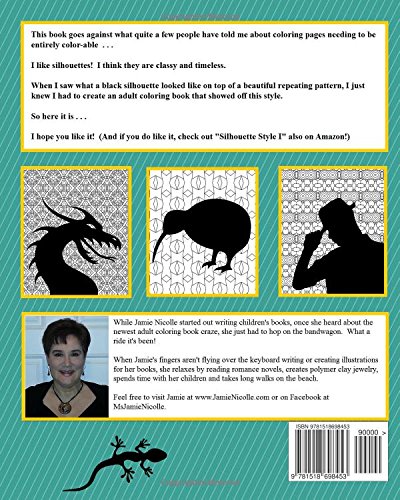 This book goes against what quite a few people have told me about coloring pages needing to be entirely color-able . . .

I like silhouettes! I think they are classy and timeless.

When I saw what a black silhouette looked like on top of a beautiful repeating pattern, I just knew I had to create an adult coloring book that showed off this style.

So here it is . . .

I hope you like it! (And if you do like it, check out "Silhouette Style I" also on Amazon!)

While Jamie Nicolle started out writing children's books, once she heard about the newest adult coloring book craze, she just had to hop on the bandwagon. What a ride it's been!

When Jamie's fingers aren't flying over the keyboard writing or creating illustrations for her books, she relaxes by reading romance novels, creates polymer clay jewelry, spends time with her children and takes long walks on the beach.

Feel free to visit Jamie at www.JamieNicolle.com or on Facebook at MsJamieNicolle.

ISBN 9781518698453
90000 >
9 781518 698453